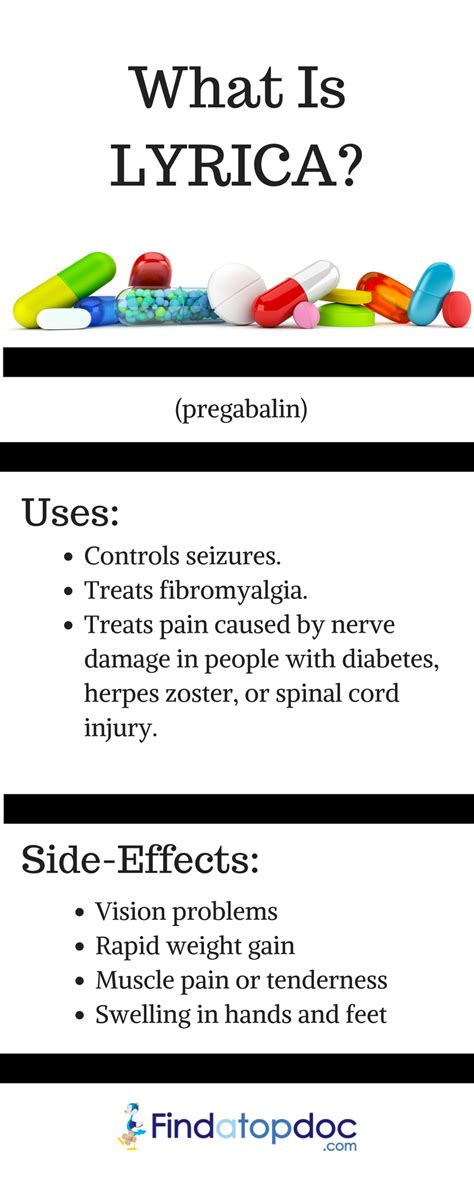 What Is LYRICA?

(pregabalin)

Uses:

- Controls seizures.
- Treats fibromyalgia.
- Treats pain caused by nerve damage in people with diabetes, herpes zoster, or spinal cord injury.

Side-Effects:

- Vision problems
- Rapid weight gain
- Muscle pain or tenderness
- Swelling in hands and feet

Findatopdoc .com